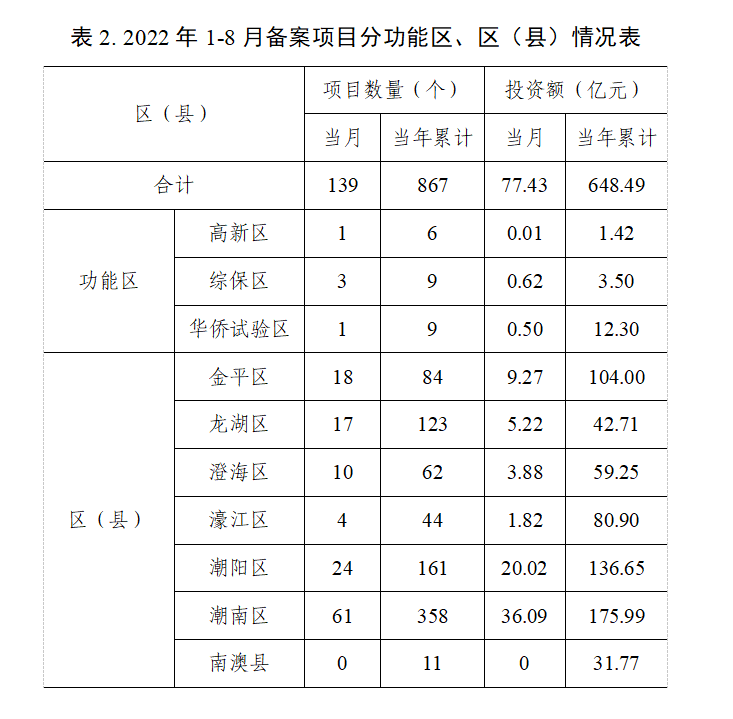 表 2. 2022 年 1-8 月备案项目分功能区、区（县）情况表

| 区（县） | | 项目数量（个） | | 投资额（亿元） | |
|---|---|---|---|---|---|
| | | 当月 | 当年累计 | 当月 | 当年累计 |
| 合计 | | 139 | 867 | 77.43 | 648.49 |
| 功能区 | 高新区 | 1 | 6 | 0.01 | 1.42 |
| | 综保区 | 3 | 9 | 0.62 | 3.50 |
| | 华侨试验区 | 1 | 9 | 0.50 | 12.30 |
| 区（县） | 金平区 | 18 | 84 | 9.27 | 104.00 |
| | 龙湖区 | 17 | 123 | 5.22 | 42.71 |
| | 澄海区 | 10 | 62 | 3.88 | 59.25 |
| | 濠江区 | 4 | 44 | 1.82 | 80.90 |
| | 潮阳区 | 24 | 161 | 20.02 | 136.65 |
| | 潮南区 | 61 | 358 | 36.09 | 175.99 |
| | 南澳县 | 0 | 11 | 0 | 31.77 |